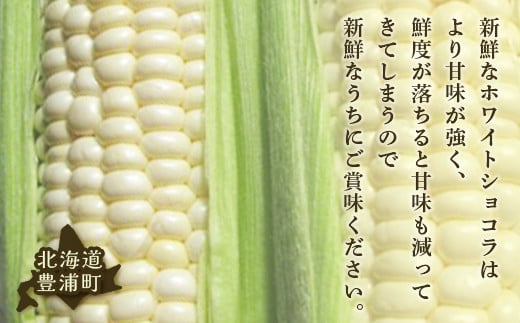 新鮮なホワイトショコラは
より甘味が強く、
鮮度が落ちると甘味も減って
きてしまうので
新鮮なうちにご賞味ください。

北海道
豊浦町